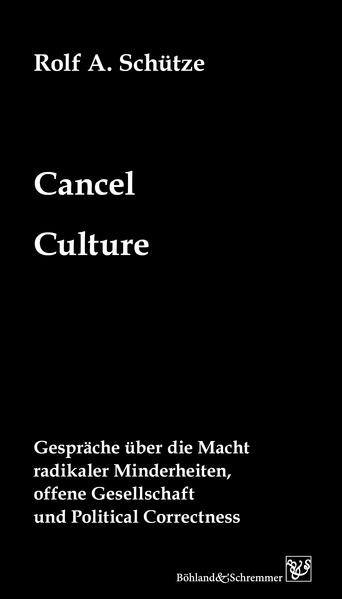 Rolf A. Schütze

Cancel
Culture

Gespräche über die Macht radikaler Minderheiten, offene Gesellschaft und Political Correctness

Böhland&Schremmer